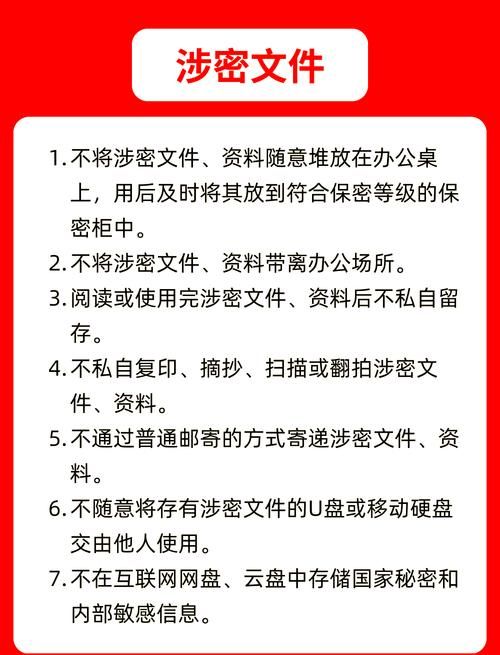 涉密文件

1. 不将涉密文件、资料随意堆放在办公桌上，用后及时将其放到符合保密等级的保密柜中。

2. 不将涉密文件、资料带离办公场所。

3. 阅读或使用完涉密文件、资料后不私自留存。

4. 不私自复印、摘抄、扫描或翻拍涉密文件、资料。

5. 不通过普通邮寄的方式寄递涉密文件、资料。

6. 不随意将存有涉密文件的U盘或移动硬盘交由他人使用。

7. 不在互联网网盘、云盘中存储国家秘密和内部敏感信息。